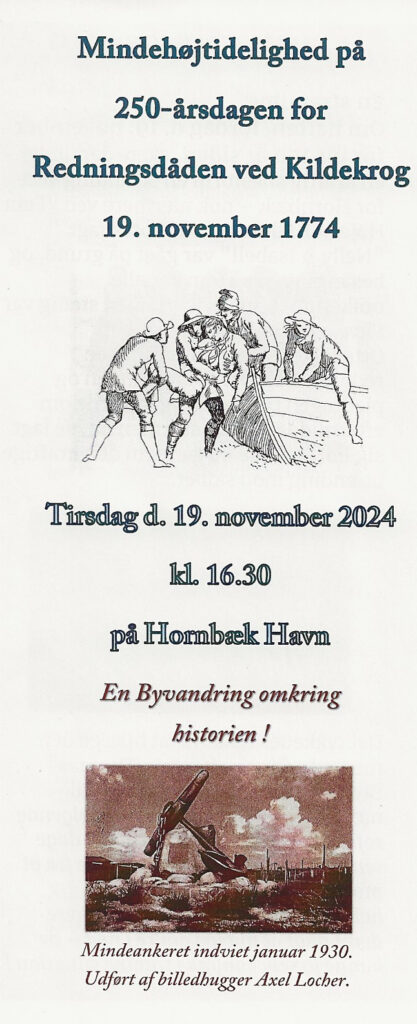 Mindehøjtidelighed på 250-årsdagen for Redningsdåden ved Kildekrog 19. november 1774

Tirsdag d. 19. november 2024

kl. 16.30

på Hornbæk Havn

En Byvandring omkring historien !

Mindeankeret indviet januar 1930. Udført af billedhugger Axel Locher.